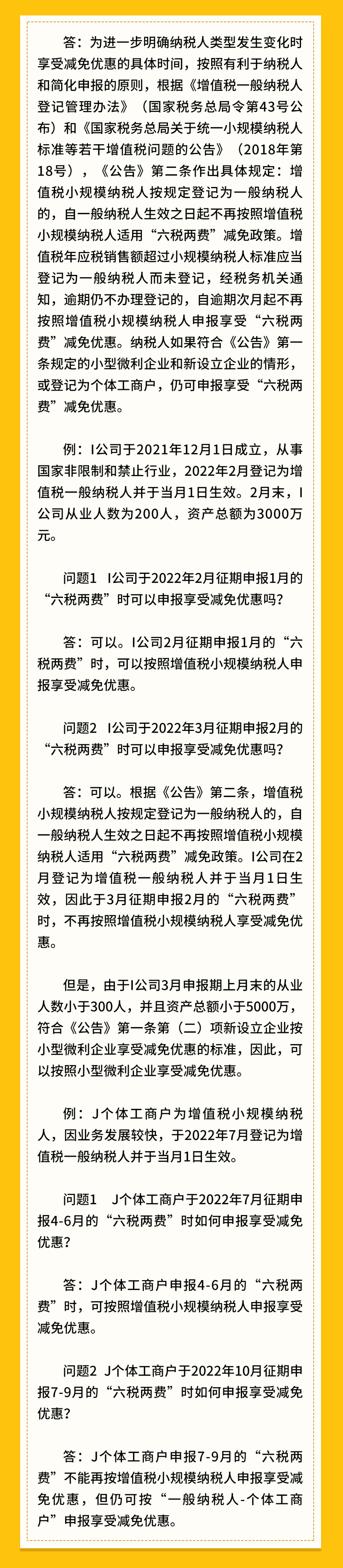 答：为进一步明确纳税人类型发生变化时享受减免优惠的具体时间，按照有利于纳税人和简化申报的原则，根据《增值税一般纳税人登记管理办法》（国家税务总局令第43号公布）和《国家税务总局关于统一小规模纳税人标准等若干增值税问题的公告》（2018年第18号），《公告》第二条作出具体规定：增值税小规模纳税人按规定登记为一般纳税人的，自一般纳税人生效之日起不再按照增值税小规模纳税人适用“六税两费”减免政策。增值税年应税销售额超过小规模纳税人标准应当登记为一般纳税人而未登记，经税务机关通知，逾期仍不办理登记的，自逾期次月起不再按照增值税小规模纳税人申报享受“六税两费”减免优惠。纳税人如果符合《公告》第一条规定的小型微利企业和新设立企业的情形，或登记为个体工商户，仍可申报享受“六税两费”减免优惠。

例：I公司于2021年12月1日成立，从事国家非限制和禁止行业，2022年2月登记为增值税一般纳税人并于当月1日生效。2月末，I公司从业人数为200人，资产总额为3000万元。

问题1 I公司于2022年2月征期申报1月的“六税两费”时可以申报享受减免优惠吗？

答：可以。I公司2月征期申报1月的“六税两费”时，可以按照增值税小规模纳税人申报享受减免优惠。

问题2 I公司于2022年3月征期申报2月的“六税两费”时可以申报享受减免优惠吗？

答：可以。根据《公告》第二条，增值税小规模纳税人按规定登记为一般纳税人的，自一般纳税人生效之日起不再按照增值税小规模纳税人适用“六税两费”减免政策。I公司在2月登记为增值税一般纳税人并于当月1日生效，因此于3月征期申报2月的“六税两费”时，不再按照增值税小规模纳税人享受减免优惠。

但是，由于I公司3月申报期上月末的从业人数小于300人，并且资产总额小于5000万，符合《公告》第一条第（二）项新设立企业按小型微利企业享受减免优惠的标准，因此，可以按照小型微利企业享受减免优惠。

例：J个体工商户为增值税小规模纳税人，因业务发展较快，于2022年7月登记为增值税一般纳税人并于当月1日生效。

问题1 J个体工商户于2022年7月征期申报4-6月的“六税两费”时如何申报享受减免优惠？

答：J个体工商户申报4-6月的“六税两费”时，可按照增值税小规模纳税人申报享受减免优惠。

问题2 J个体工商户于2022年10月征期申报7-9月的“六税两费”时如何申报享受减免优惠？

答：J个体工商户申报7-9月的“六税两费”不能再按增值税小规模纳税人申报享受减免优惠，但仍可按“一般纳税人-个体工商户”申报享受减免优惠。